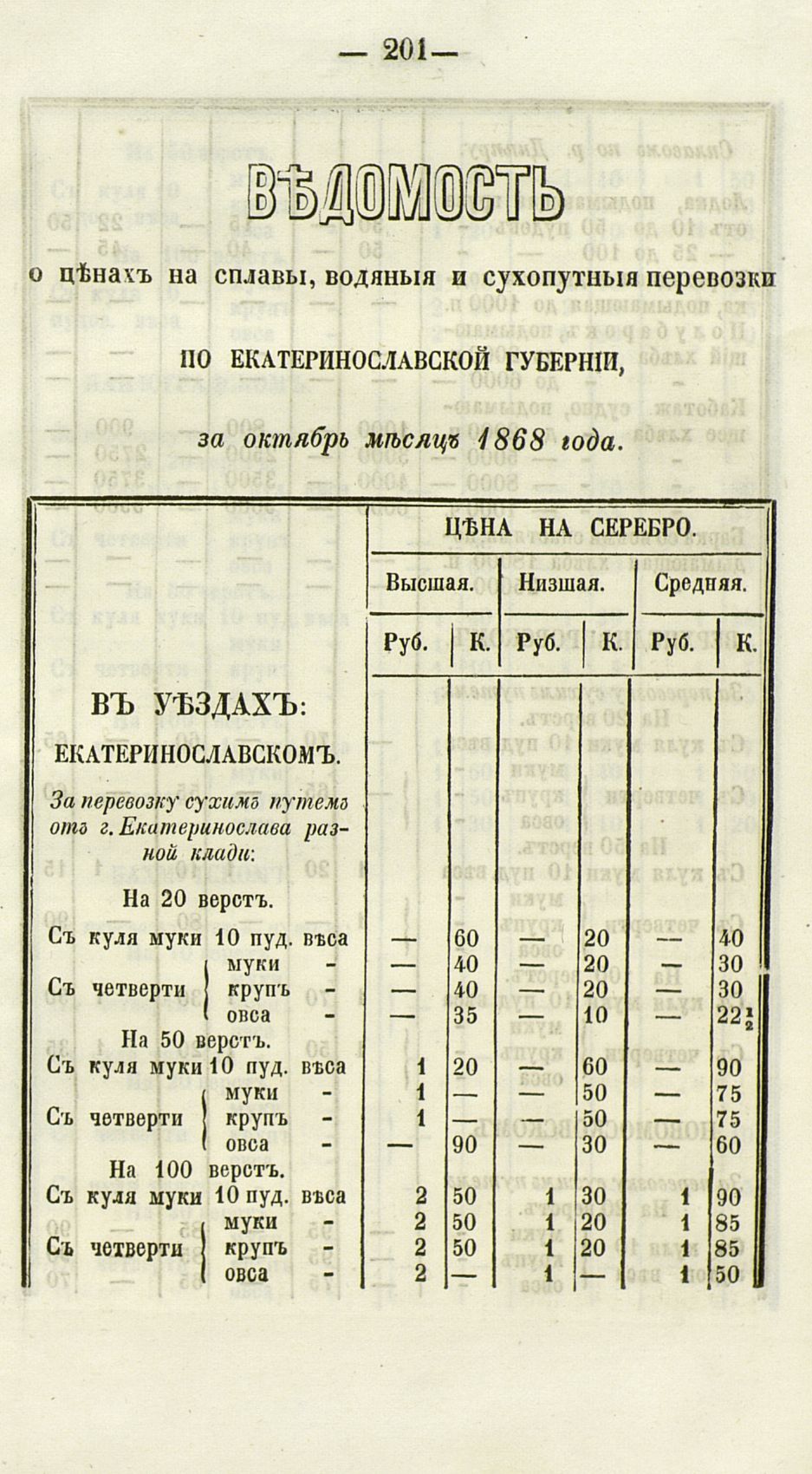 — 201 —

ВѢДОМОСТЬ

о цѣнахъ на сплавы, водяныя и сухопутныя перевозки

ПО ЕКАТЕРИНОСЛАВСКОЙ ГУБЕРНІИ,

за октябрь мѣсяцъ 1868 года.

| | ЦѢНА НА СЕРЕБРО. | | | | | |
|---|---|---|---|---|---|---|
| | Высшая. | | Низшая. | | Средняя. | |
| | Руб. | К. | Руб. | К. | Руб. | К. |
| ВЪ УѢЗДАХЪ: | | | | | | |
| ЕКАТЕРИНОСЛАВСКОМЪ. | | | | | | |
| За перевозку сухимъ путемъ отъ г. Екатеринослава разной клади: | | | | | | |
| На 20 верстъ. | | | | | | |
| Съ куля муки 10 пуд. вѣса | — | 60 | — | 20 | — | 40 |
| Съ четверти муки - | — | 40 | — | 20 | — | 30 |
| Съ четверти крупъ - | — | 40 | — | 20 | — | 30 |
| Съ четверти овса - | — | 35 | — | 10 | — | $22\frac{1}{2}$ |
| На 50 верстъ. | | | | | | |
| Съ куля муки 10 пуд. вѣса | 1 | 20 | — | 60 | — | 90 |
| Съ четверти муки - | 1 | — | — | 50 | — | 75 |
| Съ четверти крупъ - | 1 | — | — | 50 | — | 75 |
| Съ четверти овса - | — | 90 | — | 30 | — | 60 |
| На 100 верстъ. | | | | | | |
| Съ куля муки 10 пуд. вѣса | 2 | 50 | 1 | 30 | 1 | 90 |
| Съ четверти муки - | 2 | 50 | 1 | 20 | 1 | 85 |
| Съ четверти крупъ - | 2 | 50 | 1 | 20 | 1 | 85 |
| Съ четверти овса - | 2 | — | 1 | — | 1 | 50 |